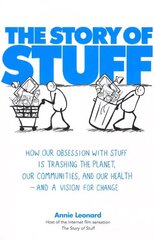 THE STORY OF STUFF

HOW OUR OBSESSION WITH STUFF IS TRASHING THE PLANET, OUR COMMUNITIES, AND OUR HEALTH —AND A VISION FOR CHANGE

Annie Leonard
Host of the Internet film sensation The Story of Stuff